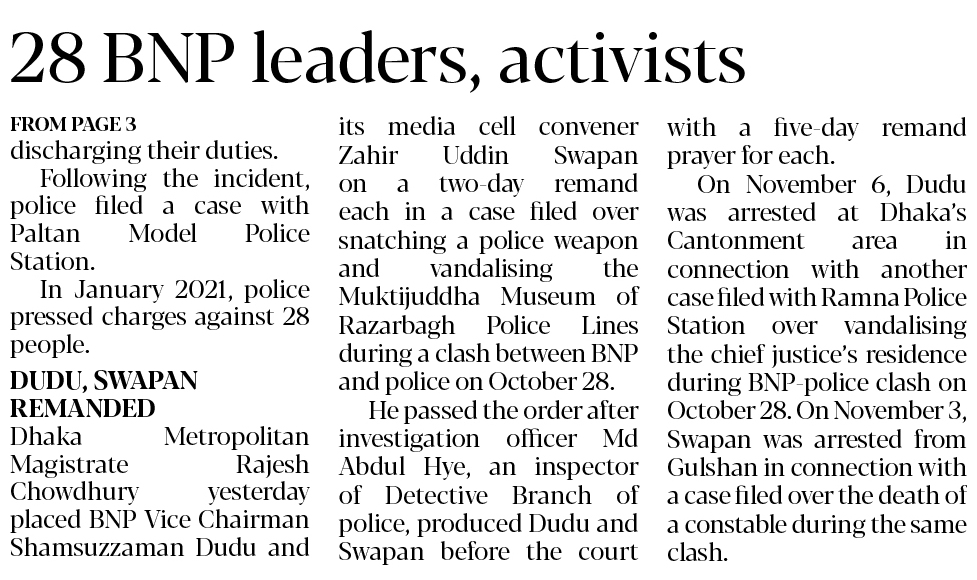 28 BNP leaders, activists

FROM PAGE 3
discharging their duties.

Following the incident, police filed a case with Paltan Model Police Station.

In January 2021, police pressed charges against 28 people.

DUDU, SWAPAN REMANDED

Dhaka Metropolitan Magistrate Rajesh Chowdhury yesterday placed BNP Vice Chairman Shamsuzzaman Dudu and its media cell convener Zahir Uddin Swapan on a two-day remand each in a case filed over snatching a police weapon and vandalising the Muktijuddha Museum of Razarbagh Police Lines during a clash between BNP and police on October 28.

He passed the order after investigation officer Md Abdul Hye, an inspector of Detective Branch of police, produced Dudu and Swapan before the court with a five-day remand prayer for each.

On November 6, Dudu was arrested at Dhaka's Cantonment area in connection with another case filed with Ramna Police Station over vandalising the chief justice's residence during BNP-police clash on October 28. On November 3, Swapan was arrested from Gulshan in connection with a case filed over the death of a constable during the same clash.